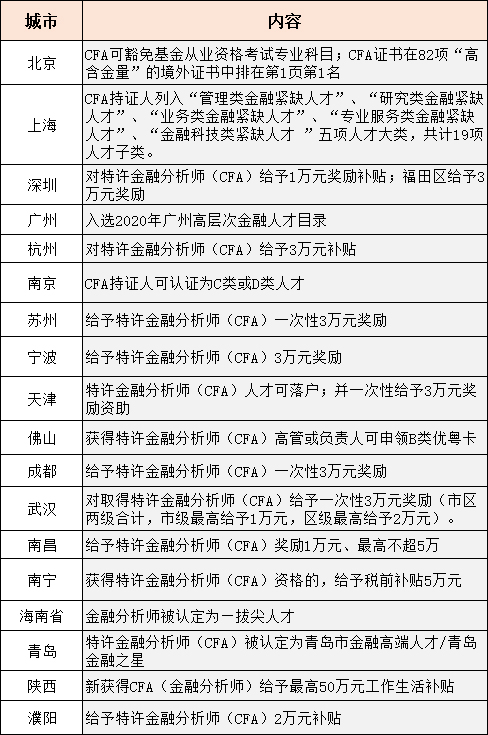 | 城市 | 内容 |
|---|---|
| 北京 | CFA可豁免基金从业资格考试专业科目；CFA证书在82项“高含金量”的境外证书中排在第1页第1名 |
| 上海 | CFA持证人列入“管理类金融紧缺人才”、“研究类金融紧缺人才”、“业务类金融紧缺人才”、“专业服务类金融紧缺人才”、“金融科技类紧缺人才 ”五项人才大类，共计19项人才子类。 |
| 深圳 | 对特许金融分析师（CFA）给予1万元奖励补贴；福田区给予3万元奖励 |
| 广州 | 入选2020年广州高层次金融人才目录 |
| 杭州 | 对特许金融分析师（CFA）给予3万元补贴 |
| 南京 | CFA持证人可认证为C类或D类人才 |
| 苏州 | 给予特许金融分析师（CFA）一次性3万元奖励 |
| 宁波 | 给予特许金融分析师（CFA）3万元奖励 |
| 天津 | 特许金融分析师（CFA）人才可落户；并一次性给予3万元奖励资助 |
| 佛山 | 获得特许金融分析师（CFA）高管或负责人可申领B类优粤卡 |
| 成都 | 给予特许金融分析师（CFA）一次性3万元奖励 |
| 武汉 | 对取得特许金融分析师（CFA）给予一次性3万元奖励（市区两级合计，市级最高给予1万元，区级最高给予2万元）。 |
| 南昌 | 给予特许金融分析师（CFA）奖励1万元、最高不超5万 |
| 南宁 | 获得特许金融分析师（CFA）资格的，给予税前补贴5万元 |
| 海南省 | 金融分析师被认定为一拔尖人才 |
| 青岛 | 特许金融分析师（CFA）被认定为青岛市金融高端人才/青岛金融之星 |
| 陕西 | 新获得CFA（金融分析师）给予最高50万元工作生活补贴 |
| 濮阳 | 给予特许金融分析师（CFA）2万元补贴 |